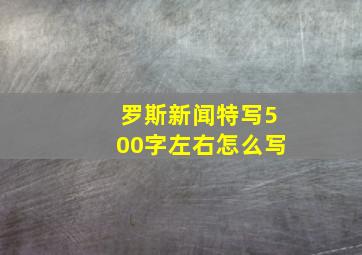 罗斯新闻特写500字左右怎么写